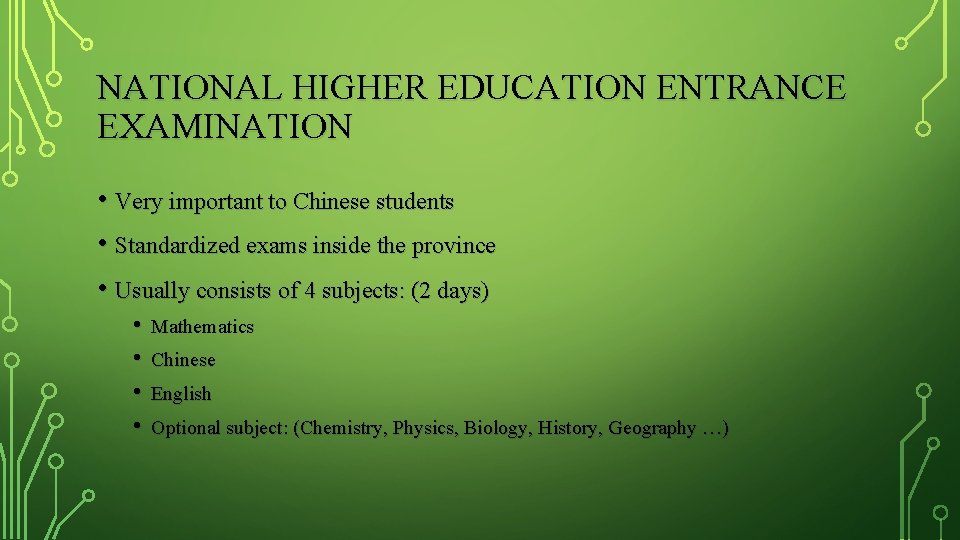 NATIONAL HIGHER EDUCATION ENTRANCE EXAMINATION

• Very important to Chinese students

• Standardized exams inside the province

• Usually consists of 4 subjects: (2 days)

• Mathematics
• Chinese
• English
• Optional subject: (Chemistry, Physics, Biology, History, Geography …)